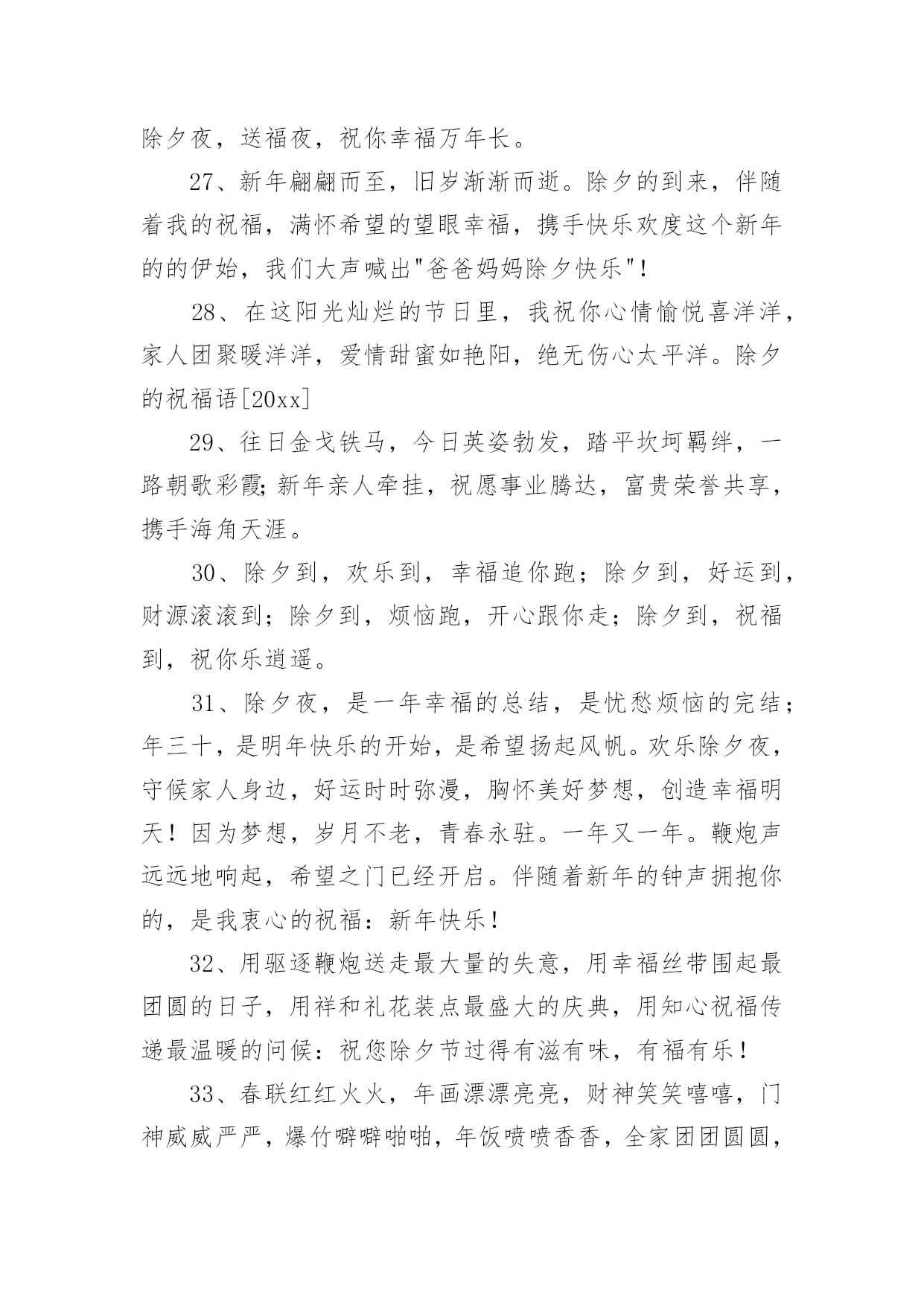 除夕夜，送福夜，祝你幸福万年长。

27、新年翩翩而至，旧岁渐渐而逝。除夕的到来，伴随着我的祝福，满怀希望的望眼幸福，携手快乐欢度这个新年的的伊始，我们大声喊出"爸爸妈妈除夕快乐"!

28、在这阳光灿烂的节日里，我祝你心情愉悦喜洋洋，家人团聚暖洋洋，爱情甜蜜如艳阳，绝无伤心太平洋。除夕的祝福语[20xx]

29、往日金戈铁马，今日英姿勃发，踏平坎坷羁绊，一路朝歌彩霞;新年亲人牵挂，祝愿事业腾达，富贵荣誉共享，携手海角天涯。

30、除夕到，欢乐到，幸福追你跑；除夕到，好运到，财源滚滚到；除夕到，烦恼跑，开心跟你走；除夕到，祝福到，祝你乐逍遥。

31、除夕夜，是一年幸福的总结，是忧愁烦恼的完结；年三十，是明年快乐的开始，是希望扬起风帆。欢乐除夕夜，守候家人身边，好运时时弥漫，胸怀美好梦想，创造幸福明天！因为梦想，岁月不老，青春永驻。一年又一年。鞭炮声远远地响起，希望之门已经开启。伴随着新年的钟声拥抱你的，是我衷心的祝福：新年快乐！

32、用驱逐鞭炮送走最大量的失意，用幸福丝带围起最团圆的日子，用祥和礼花装点最盛大的庆典，用知心祝福传递最温暖的问候：祝您除夕节过得有滋有味，有福有乐！

33、春联红红火火，年画漂漂亮亮，财神笑笑嘻嘻，门神威威严严，爆竹噼噼啪啪，年饭喷喷香香，全家团团圆圆，